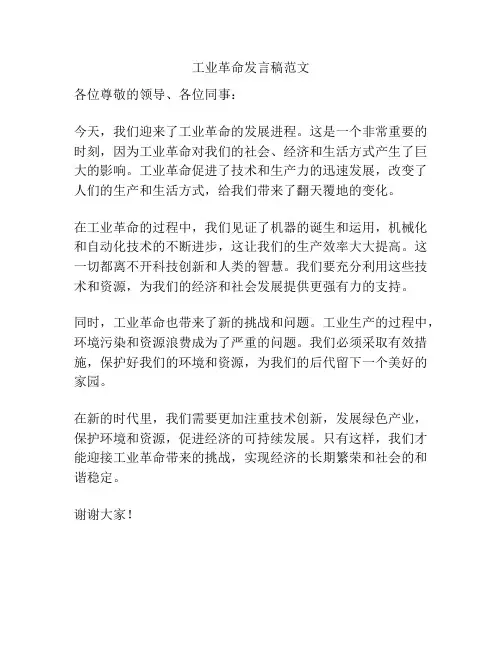 工业革命发言稿范文

各位尊敬的领导、各位同事：

今天，我们迎来了工业革命的发展进程。这是一个非常重要的时刻，因为工业革命对我们的社会、经济和生活方式产生了巨大的影响。工业革命促进了技术和生产力的迅速发展，改变了人们的生产和生活方式，给我们带来了翻天覆地的变化。

在工业革命的过程中，我们见证了机器的诞生和运用，机械化和自动化技术的不断进步，这让我们的生产效率大大提高。这一切都离不开科技创新和人类的智慧。我们要充分利用这些技术和资源，为我们的经济和社会发展提供更强有力的支持。

同时，工业革命也带来了新的挑战和问题。工业生产的过程中，环境污染和资源浪费成为了严重的问题。我们必须采取有效措施，保护好我们的环境和资源，为我们的后代留下一个美好的家园。

在新的时代里，我们需要更加注重技术创新，发展绿色产业，保护环境和资源，促进经济的可持续发展。只有这样，我们才能迎接工业革命带来的挑战，实现经济的长期繁荣和社会的和谐稳定。

谢谢大家！